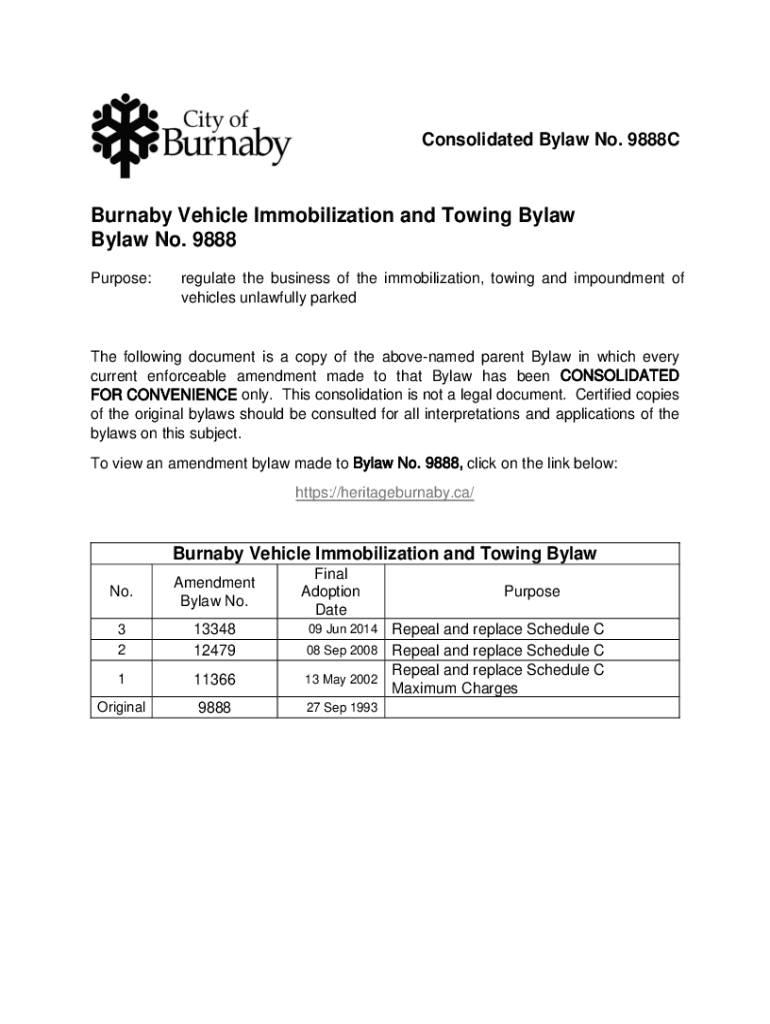 City of Burnaby

Consolidated Bylaw No. 9888C

Burnaby Vehicle Immobilization and Towing Bylaw
Bylaw No. 9888

Purpose: regulate the business of the immobilization, towing and impoundment of vehicles unlawfully parked

The following document is a copy of the above-named parent Bylaw in which every current enforceable amendment made to that Bylaw has been CONSOLIDATED FOR CONVENIENCE only. This consolidation is not a legal document. Certified copies of the original bylaws should be consulted for all interpretations and applications of the bylaws on this subject.

To view an amendment bylaw made to Bylaw No. 9888, click on the link below:

https://heritageburnaby.ca/

Burnaby Vehicle Immobilization and Towing Bylaw

| No. | Amendment Bylaw No. | Final Adoption Date | Purpose |
|---|---|---|---|
| 3 | 13348 | 09 Jun 2014 | Repeal and replace Schedule C |
| 2 | 12479 | 08 Sep 2008 | Repeal and replace Schedule C |
| 1 | 11366 | 13 May 2002 | Repeal and replace Schedule C Maximum Charges |
| Original | 9888 | 27 Sep 1993 | |